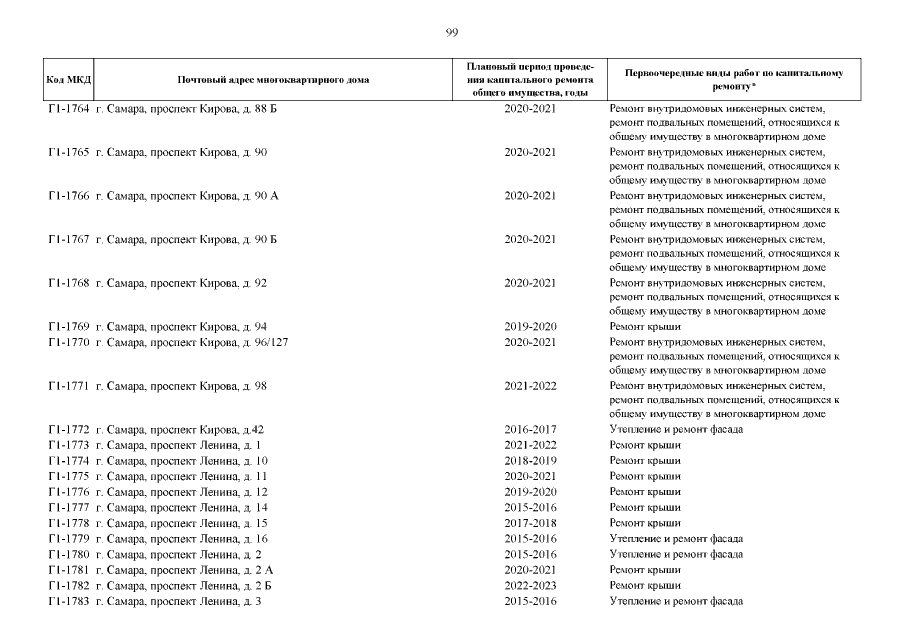 99

| Код МКД | Почтовый адрес многоквартирного дома | Плановый период проведения капитального ремонта общего имущества, годы | Первоочередные виды работ по капитальному ремонту* |
|---|---|---|---|
| Г1-1764 | г. Самара, проспект Кирова, д. 88 Б | 2020-2021 | Ремонт внутридомовых инженерных систем, ремонт подвальных помещений, относящихся к общему имуществу в многоквартирном доме |
| Г1-1765 | г. Самара, проспект Кирова, д. 90 | 2020-2021 | Ремонт внутридомовых инженерных систем, ремонт подвальных помещений, относящихся к общему имуществу в многоквартирном доме |
| Г1-1766 | г. Самара, проспект Кирова, д. 90 А | 2020-2021 | Ремонт внутридомовых инженерных систем, ремонт подвальных помещений, относящихся к общему имуществу в многоквартирном доме |
| Г1-1767 | г. Самара, проспект Кирова, д. 90 Б | 2020-2021 | Ремонт внутридомовых инженерных систем, ремонт подвальных помещений, относящихся к общему имуществу в многоквартирном доме |
| Г1-1768 | г. Самара, проспект Кирова, д. 92 | 2020-2021 | Ремонт внутридомовых инженерных систем, ремонт подвальных помещений, относящихся к общему имуществу в многоквартирном доме |
| Г1-1769 | г. Самара, проспект Кирова, д. 94 | 2019-2020 | Ремонт крыши |
| Г1-1770 | г. Самара, проспект Кирова, д. 96/127 | 2020-2021 | Ремонт внутридомовых инженерных систем, ремонт подвальных помещений, относящихся к общему имуществу в многоквартирном доме |
| Г1-1771 | г. Самара, проспект Кирова, д. 98 | 2021-2022 | Ремонт внутридомовых инженерных систем, ремонт подвальных помещений, относящихся к общему имуществу в многоквартирном доме |
| Г1-1772 | г. Самара, проспект Кирова, д.42 | 2016-2017 | Утепление и ремонт фасада |
| Г1-1773 | г. Самара, проспект Ленина, д. 1 | 2021-2022 | Ремонт крыши |
| Г1-1774 | г. Самара, проспект Ленина, д. 10 | 2018-2019 | Ремонт крыши |
| Г1-1775 | г. Самара, проспект Ленина, д. 11 | 2020-2021 | Ремонт крыши |
| Г1-1776 | г. Самара, проспект Ленина, д. 12 | 2019-2020 | Ремонт крыши |
| Г1-1777 | г. Самара, проспект Ленина, д. 14 | 2015-2016 | Ремонт крыши |
| Г1-1778 | г. Самара, проспект Ленина, д. 15 | 2017-2018 | Ремонт крыши |
| Г1-1779 | г. Самара, проспект Ленина, д. 16 | 2015-2016 | Утепление и ремонт фасада |
| Г1-1780 | г. Самара, проспект Ленина, д. 2 | 2015-2016 | Утепление и ремонт фасада |
| Г1-1781 | г. Самара, проспект Ленина, д. 2 А | 2020-2021 | Ремонт крыши |
| Г1-1782 | г. Самара, проспект Ленина, д. 2 Б | 2022-2023 | Ремонт крыши |
| Г1-1783 | г. Самара, проспект Ленина, д. 3 | 2015-2016 | Утепление и ремонт фасада |